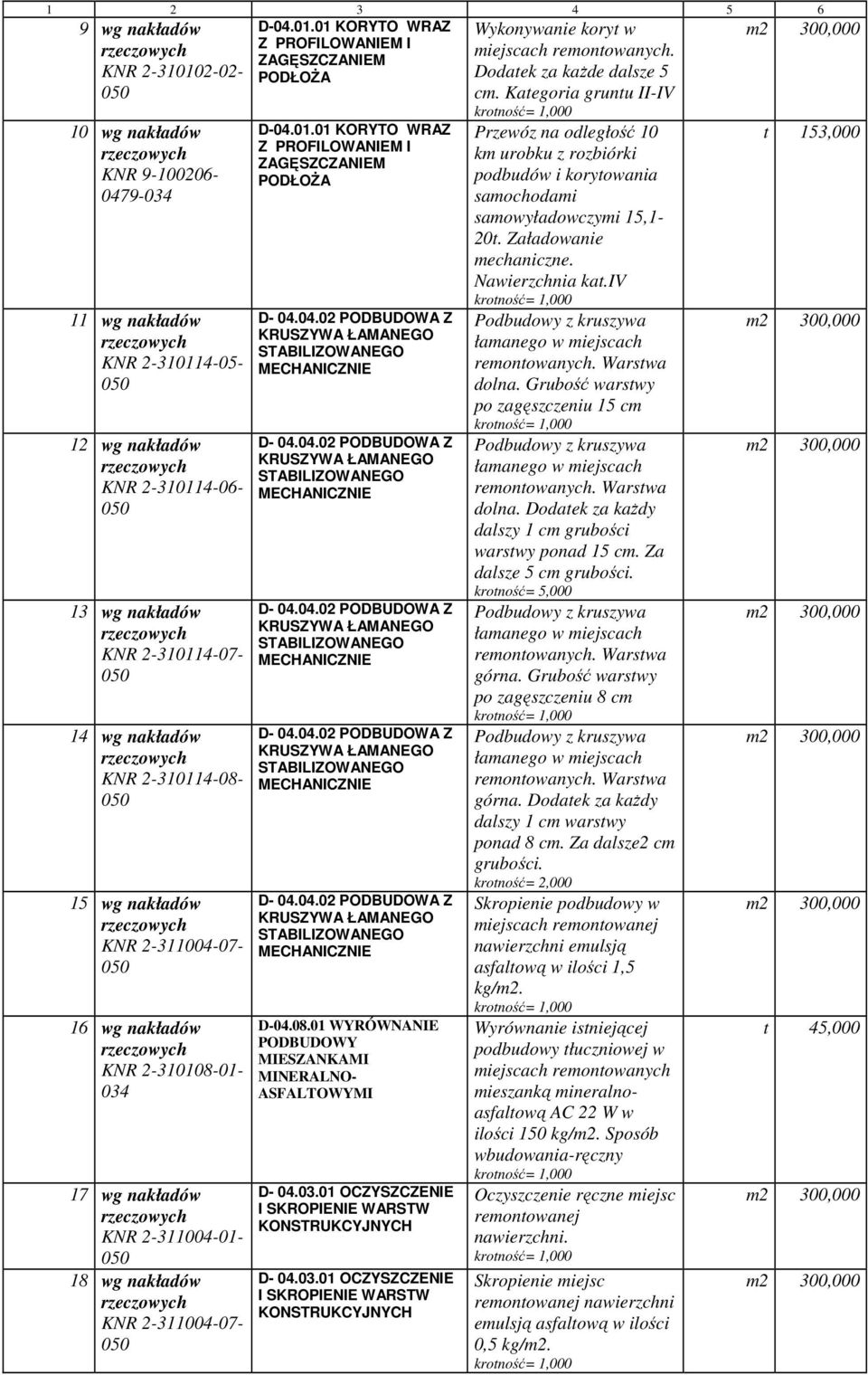 | 1 | 2 | 3 | 4 | 5 | 6 |
|---|---|---|---|---|---|
| 9 | wg nakładów rzeczowych KNR 2-310102-02-050 | D-04.01.01 KORYTO WRAZ Z PROFILOWANIEM I ZAGĘSZCZANIEM PODŁOŻA | Wykonywanie koryt w miejscach remontowanych. Dodatek za każde dalsze 5 cm. Kategoria gruntu II-IV krotność= 1,000 | m2 | 300,000 |
| 10 | wg nakładów rzeczowych KNR 9-100206-0479-034 | D-04.01.01 KORYTO WRAZ Z PROFILOWANIEM I ZAGĘSZCZANIEM PODŁOŻA | Przewóz na odległość 10 km urobku z rozbiórki podbudów i korytowania samochodami samowyładowczymi 15,1-20t. Załadowanie mechaniczne. Nawierzchnia kat.IV krotność= 1,000 | t | 153,000 |
| 11 | wg nakładów rzeczowych KNR 2-310114-05-050 | D- 04.04.02 PODBUDOWA Z KRUSZYWA ŁAMANEGO STABILIZOWANEGO MECHANICZNIE | Podbudowy z kruszywa łamanego w miejscach remontowanych. Warstwa dolna. Grubość warstwy po zagęszczeniu 15 cm krotność= 1,000 | m2 | 300,000 |
| 12 | wg nakładów rzeczowych KNR 2-310114-06-050 | D- 04.04.02 PODBUDOWA Z KRUSZYWA ŁAMANEGO STABILIZOWANEGO MECHANICZNIE | Podbudowy z kruszywa łamanego w miejscach remontowanych. Warstwa dolna. Dodatek za każdy dalszy 1 cm grubości warstwy ponad 15 cm. Za dalsze 5 cm grubości. krotność= 5,000 | m2 | 300,000 |
| 13 | wg nakładów rzeczowych KNR 2-310114-07-050 | D- 04.04.02 PODBUDOWA Z KRUSZYWA ŁAMANEGO STABILIZOWANEGO MECHANICZNIE | Podbudowy z kruszywa łamanego w miejscach remontowanych. Warstwa górna. Grubość warstwy po zagęszczeniu 8 cm krotność= 1,000 | m2 | 300,000 |
| 14 | wg nakładów rzeczowych KNR 2-310114-08-050 | D- 04.04.02 PODBUDOWA Z KRUSZYWA ŁAMANEGO STABILIZOWANEGO MECHANICZNIE | Podbudowy z kruszywa łamanego w miejscach remontowanych. Warstwa górna. Dodatek za każdy dalszy 1 cm warstwy ponad 8 cm. Za dalsze2 cm grubości. krotność= 2,000 | m2 | 300,000 |
| 15 | wg nakładów rzeczowych KNR 2-311004-07-050 | D- 04.04.02 PODBUDOWA Z KRUSZYWA ŁAMANEGO STABILIZOWANEGO MECHANICZNIE | Skropienie podbudowy w miejscach remontowanej nawierzchni emulsją asfaltową w ilości 1,5 kg/m2. krotność= 1,000 | m2 | 300,000 |
| 16 | wg nakładów rzeczowych KNR 2-310108-01-034 | D-04.08.01 WYRÓWNANIE PODBUDOWY MIESZANKAMI MINERALNO-ASFALTOWYMI | Wyrównanie istniejącej podbudowy tłuczniowej w miejscach remontowanych mieszanką mineralno-asfaltową AC 22 W w ilości 150 kg/m2. Sposób wbudowania-ręczny krotność= 1,000 | t | 45,000 |
| 17 | wg nakładów rzeczowych KNR 2-311004-01-050 | D- 04.03.01 OCZYSZCZENIE I SKROPIENIE WARSTW KONSTRUKCYJNYCH | Oczyszczenie ręczne miejsc remontowanej nawierzchni. krotność= 1,000 | m2 | 300,000 |
| 18 | wg nakładów rzeczowych KNR 2-311004-07-050 | D- 04.03.01 OCZYSZCZENIE I SKROPIENIE WARSTW KONSTRUKCYJNYCH | Skropienie miejsc remontowanej nawierzchni emulsją asfaltową w ilości 0,5 kg/m2. krotność= 1,000 | m2 | 300,000 |